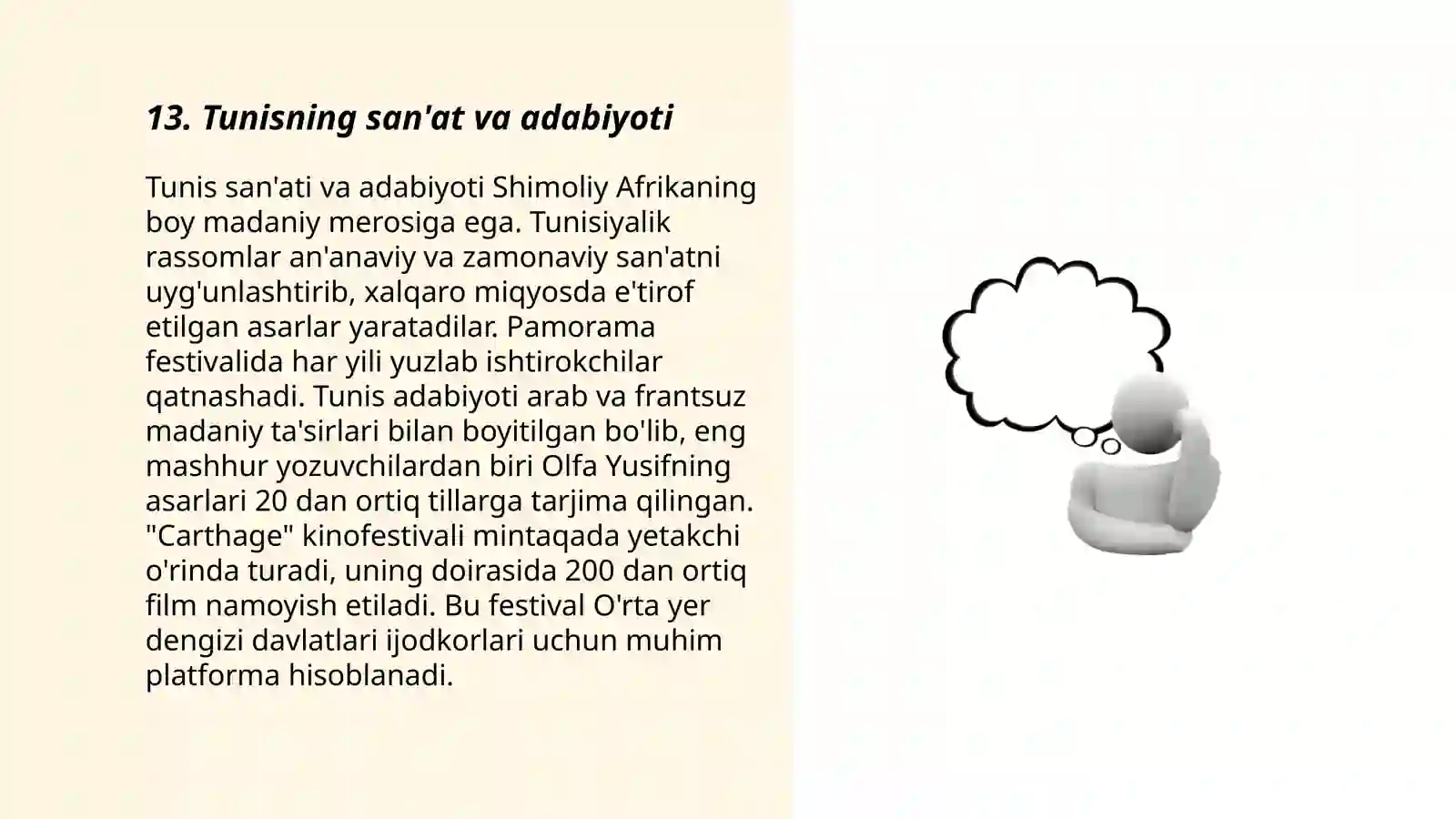 13. Tunisning san'at va adabiyoti

Tunis san'ati va adabiyoti Shimoliy Afrikaning boy madaniy merosiga ega. Tunisiyalik rassomlar an'anaviy va zamonaviy san'atni uyg'unlashtirib, xalqaro miqyosda e'tirof etilgan asarlar yaratadilar. Pamorama festivalida har yili yuzlab ishtirokchilar qatnashadi. Tunis adabiyoti arab va frantsuz madaniy ta'sirlari bilan boyitilgan bo'lib, eng mashhur yozuvchilardan biri Olfa Yusifning asarlari 20 dan ortiq tillarga tarjima qilingan. "Carthage" kinofestivali mintaqada yetakchi o'rinda turadi, uning doirasida 200 dan ortiq film namoyish etiladi. Bu festival O'rta yer dengizi davlatlari ijodkorlari uchun muhim platforma hisoblanadi.